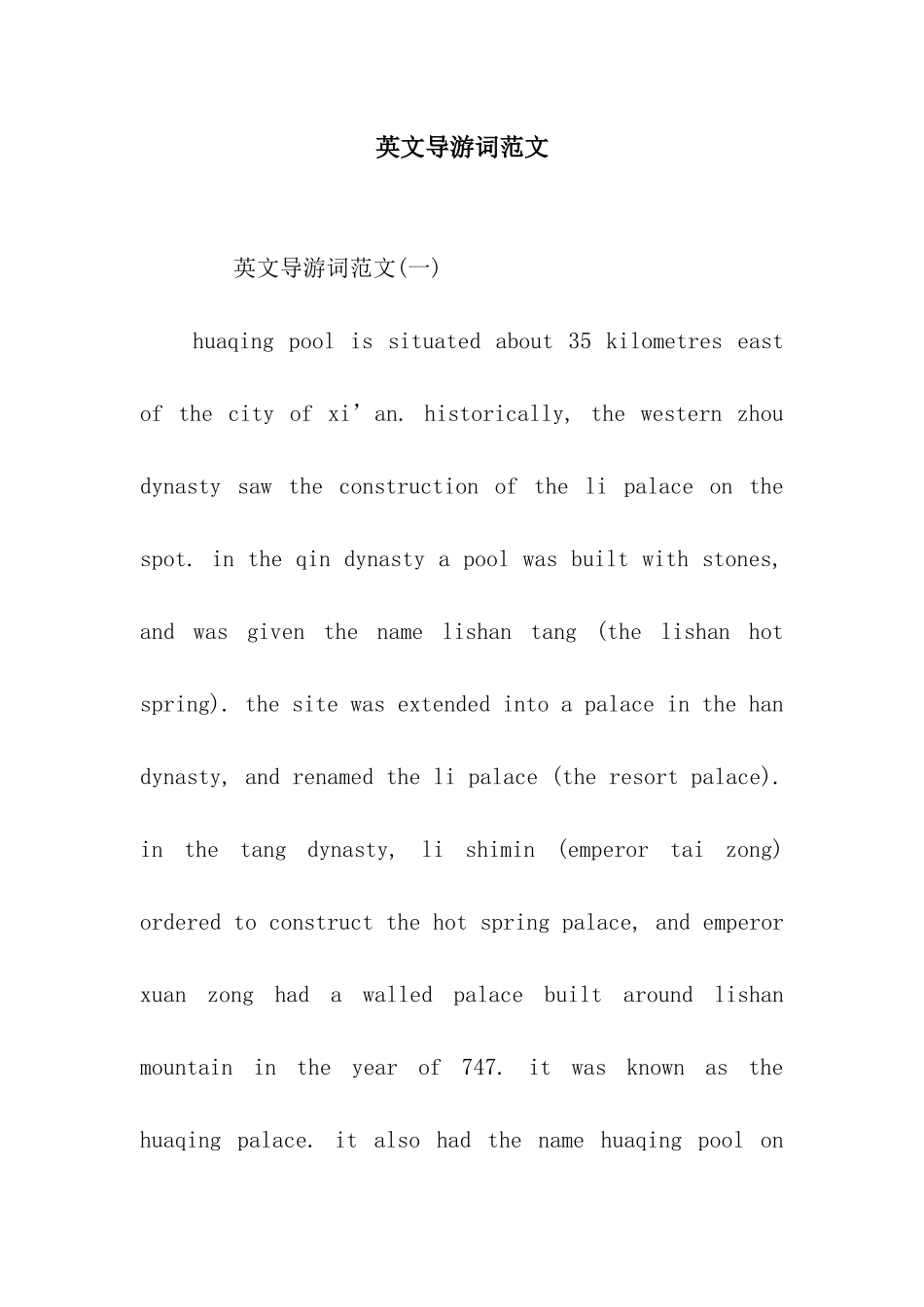 英文导游词范文

英文导游词范文(一)

huaqing pool is situated about 35 kilometres east of the city of xi’an. historically, the western zhou dynasty saw the construction of the li palace on the spot. in the qin dynasty a pool was built with stones, and was given the name lishan tang (the lishan hot spring). the site was extended into a palace in the han dynasty, and renamed the li palace (the resort palace). in the tang dynasty, li shimin (emperor tai zong) ordered to construct the hot spring palace, and emperor xuan zong had a walled palace built around lishan mountain in the year of 747. it was known as the huaqing palace. it also had the name huaqing pool on